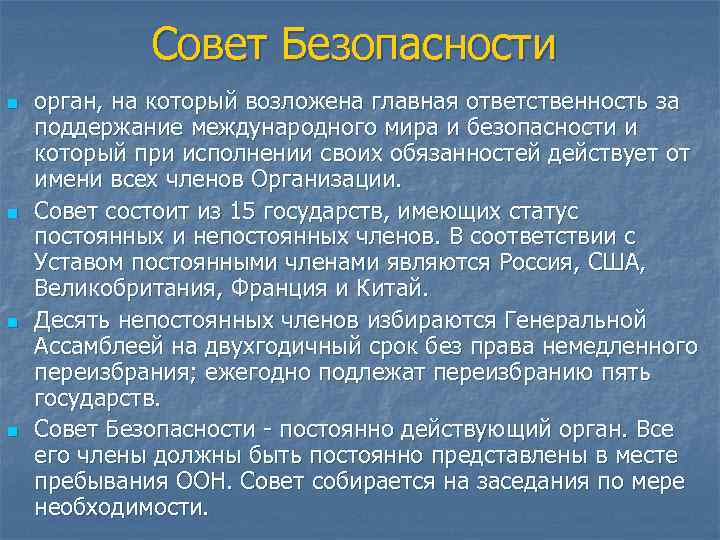 Совет Безопасности

орган, на который возложена главная ответственность за поддержание международного мира и безопасности и который при исполнении своих обязанностей действует от имени всех членов Организации.

Совет состоит из 15 государств, имеющих статус постоянных и непостоянных членов. В соответствии с Уставом постоянными членами являются Россия, США, Великобритания, Франция и Китай.

Десять непостоянных членов избираются Генеральной Ассамблеей на двухгодичный срок без права немедленного переизбрания; ежегодно подлежат переизбранию пять государств.

Совет Безопасности - постоянно действующий орган. Все его члены должны быть постоянно представлены в месте пребывания ООН. Совет собирается на заседания по мере необходимости.